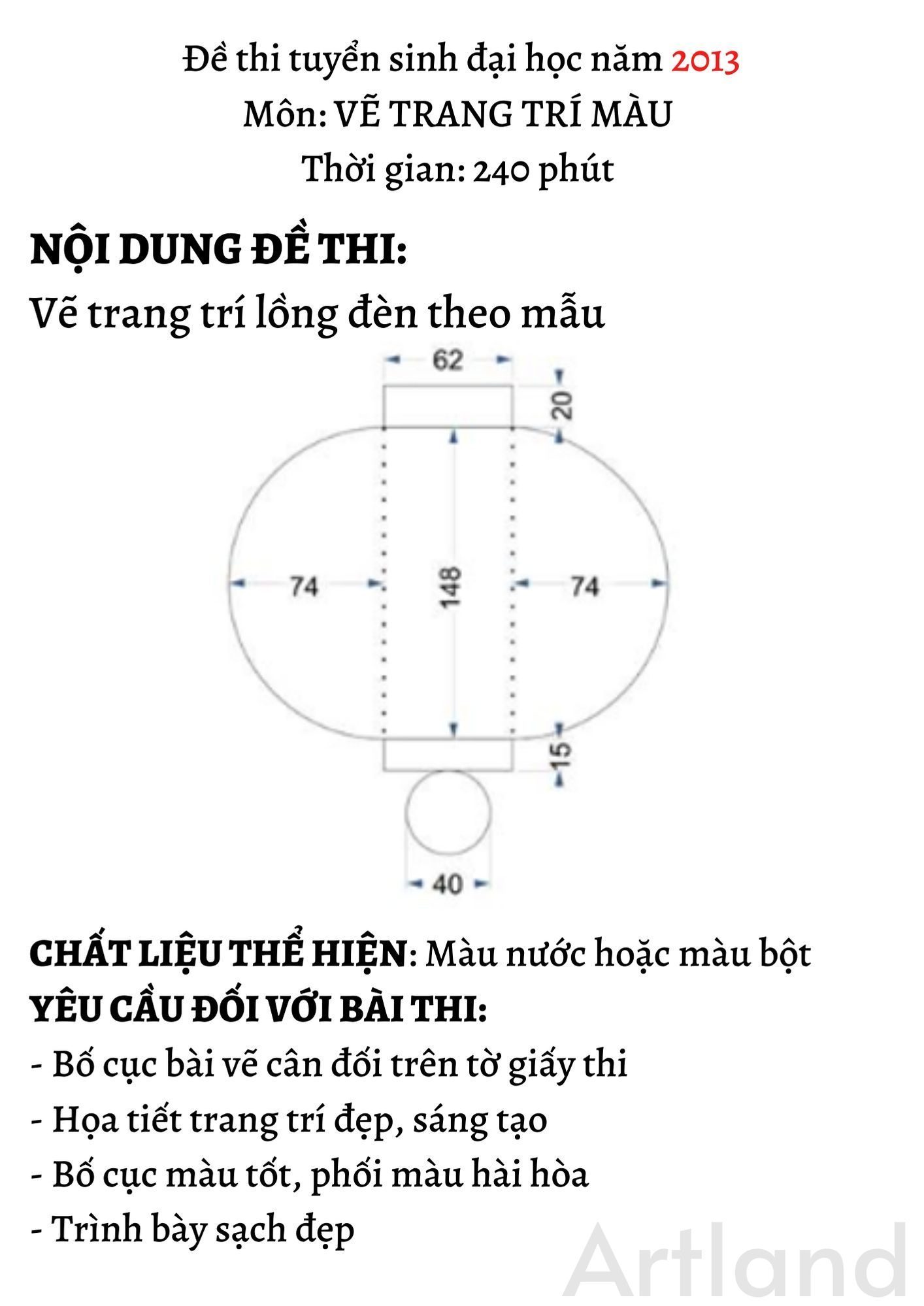 Đề thi tuyển sinh đại học năm 2013
Môn: VẼ TRANG TRÍ MÀU
Thời gian: 240 phút

NỘI DUNG ĐỀ THI:
Vẽ trang trí lồng đèn theo mẫu

62
20
74
148
74
15
40

CHẤT LIỆU THỂ HIỆN: Màu nước hoặc màu bột
YÊU CẦU ĐỐI VỚI BÀI THI:
- Bố cục bài vẽ cân đối trên tờ giấy thi
- Họa tiết trang trí đẹp, sáng tạo
- Bố cục màu tốt, phối màu hài hòa
- Trình bày sạch đẹp

Artland